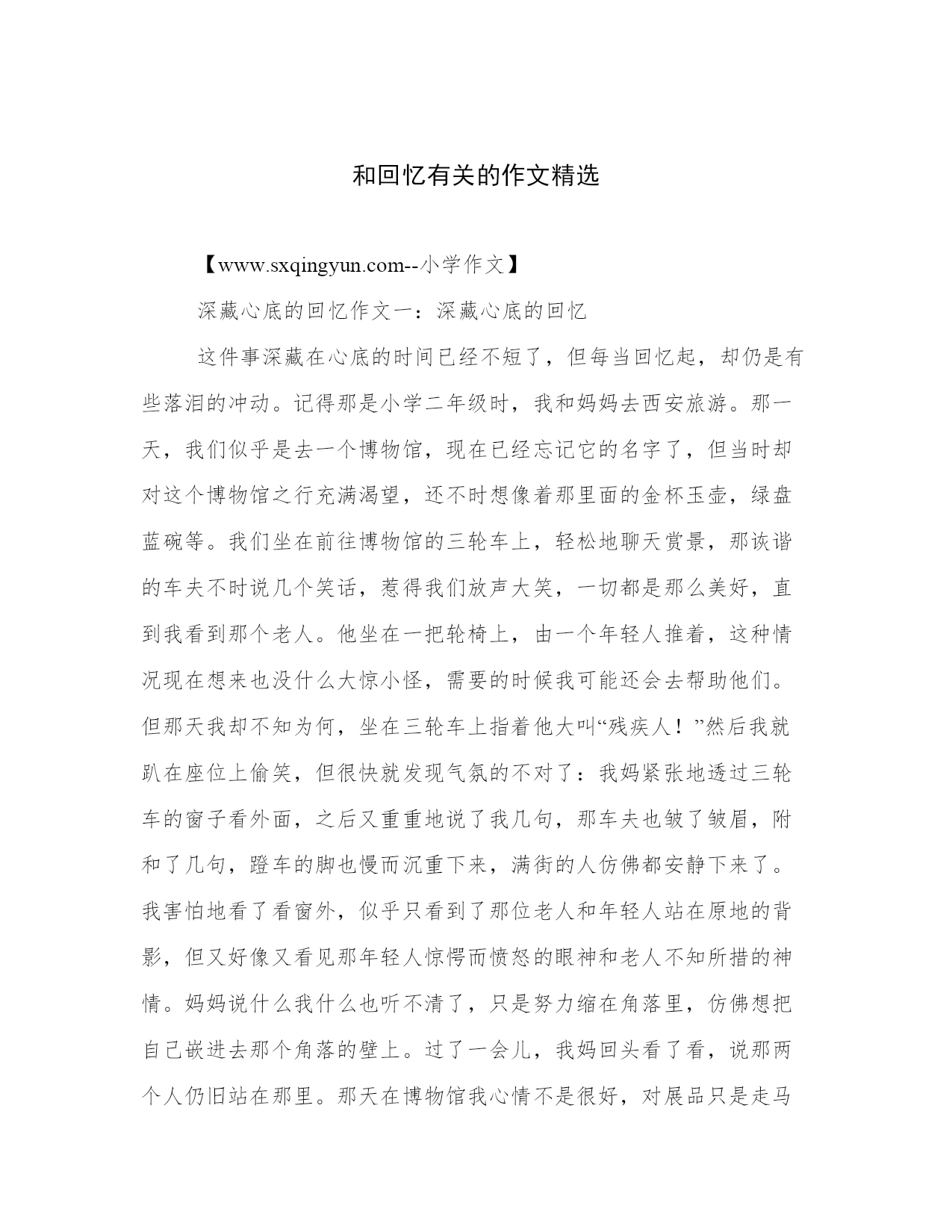 和回忆有关的作文精选

【www.sxqingyun.com--小学作文】

深藏心底的回忆作文一：深藏心底的回忆

这件事深藏在心底的时间已经不短了，但每当回忆起，却仍是有些落泪的冲动。记得那是小学二年级时，我和妈妈去西安旅游。那一天，我们似乎是去一个博物馆，现在已经忘记它的名字了，但当时却对这个博物馆之行充满渴望，还不时想像着那里面的金杯玉壶，绿盘蓝碗等。我们坐在前往博物馆的三轮车上，轻松地聊天赏景，那诙谐的车夫不时说几个笑话，惹得我们放声大笑，一切都是那么美好，直到我看到那个老人。他坐在一把轮椅上，由一个年轻人推着，这种情况现在想来也没什么大惊小怪，需要的时候我可能还会去帮助他们。但那天我却不知为何，坐在三轮车上指着他大叫“残疾人！”然后我就趴在座位上偷笑，但很快就发现气氛的不对了：我妈紧张地透过三轮车的窗子看外面，之后又重重地说了我几句，那车夫也皱了皱眉，附和了几句，蹬车的脚也慢而沉重下来，满街的人仿佛都安静下来了。我害怕地看了看窗外，似乎只看到了那位老人和年轻人站在原地的背影，但又好像又看见那年轻人惊愕而愤怒的眼神和老人不知所措的神情。妈妈说什么我什么也听不清了，只是努力缩在角落里，仿佛想把自己嵌进去那个角落的壁上。过了一会儿，我妈回头看了看，说那两个人仍旧站在那里。那天在博物馆我心情不是很好，对展品只是走马